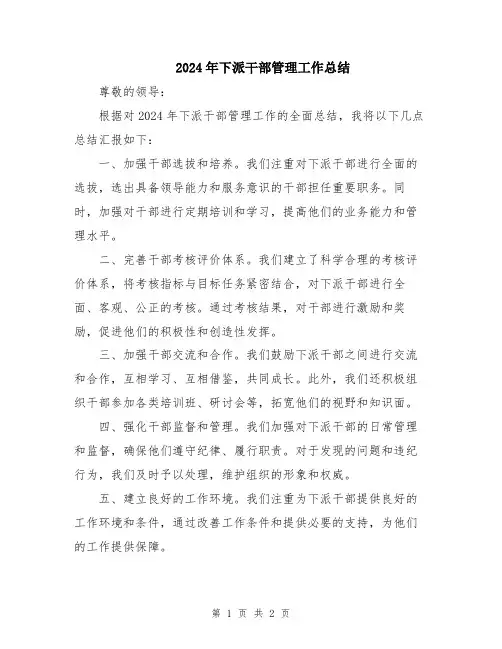 2024年下派干部管理工作总结

尊敬的领导：

根据对2024年下派干部管理工作的全面总结，我将以下几点总结汇报如下：

一、加强干部选拔和培养。我们注重对下派干部进行全面的选拔，选出具备领导能力和服务意识的干部担任重要职务。同时，加强对干部进行定期培训和学习，提高他们的业务能力和管理水平。

二、完善干部考核评价体系。我们建立了科学合理的考核评价体系，将考核指标与目标任务紧密结合，对下派干部进行全面、客观、公正的考核。通过考核结果，对干部进行激励和奖励，促进他们的积极性和创造性发挥。

三、加强干部交流和合作。我们鼓励下派干部之间进行交流和合作，互相学习、互相借鉴，共同成长。此外，我们还积极组织干部参加各类培训班、研讨会等，拓宽他们的视野和知识面。

四、强化干部监督和管理。我们加强对下派干部的日常管理和监督，确保他们遵守纪律、履行职责。对于发现的问题和违纪行为，我们及时予以处理，维护组织的形象和权威。

五、建立良好的工作环境。我们注重为下派干部提供良好的工作环境和条件，通过改善工作条件和提供必要的支持，为他们的工作提供保障。

第 1 页 共 2 页